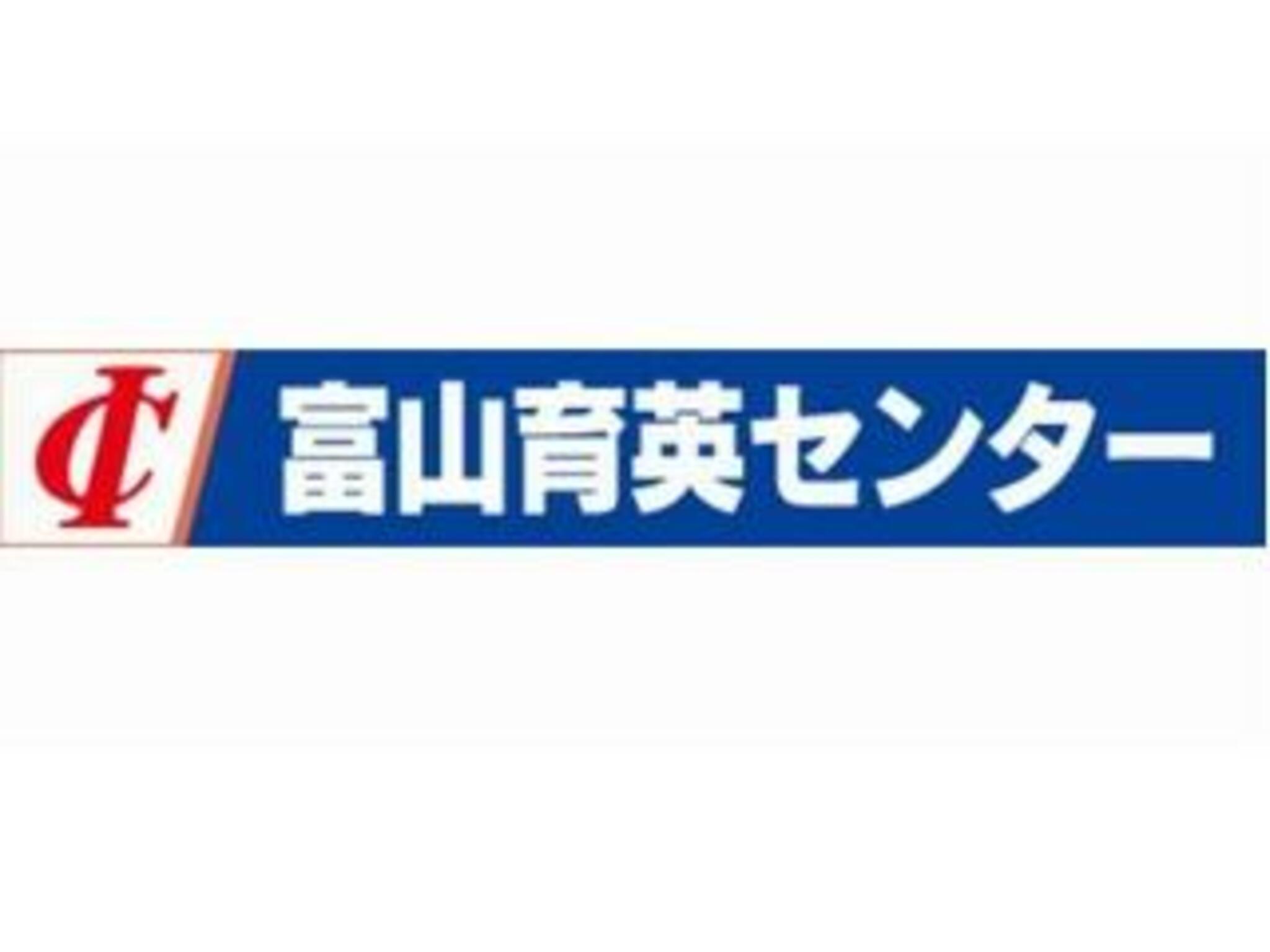 IC 富山育英センター